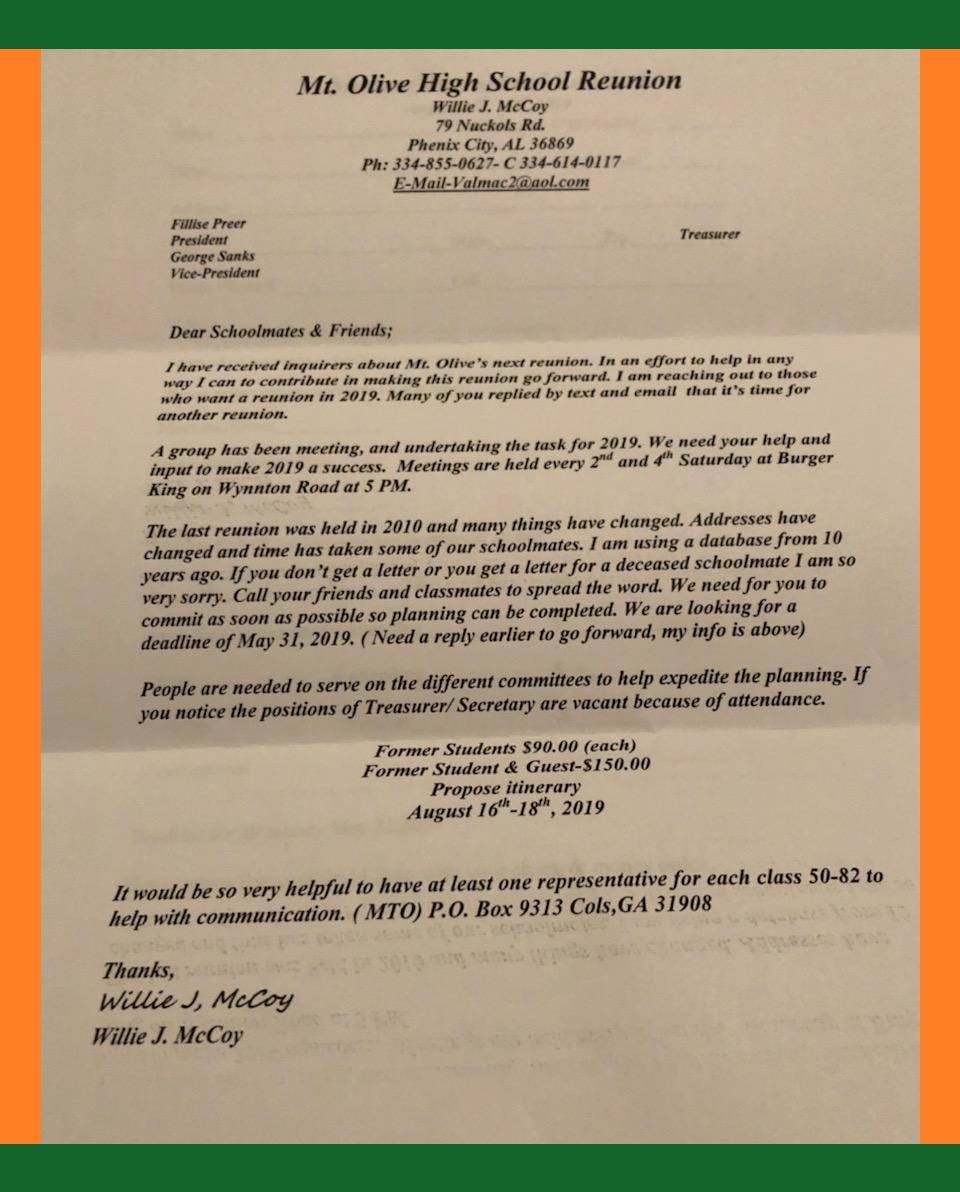 Mt. Olive High School Reunion
Willie J. McCoy
79 Nuckols Rd.
Phenix City, AL 36869
Ph: 334-855-0627- C 334-614-0117
E-Mail-Valmac2@aol.com

Fillise Preer
President
George Sanks
Vice-President

Treasurer

Dear Schoolmates & Friends;

I have received inquirers about Mt. Olive's next reunion. In an effort to help in any way I can to contribute in making this reunion go forward. I am reaching out to those who want a reunion in 2019. Many of you replied by text and email that it's time for another reunion.

A group has been meeting, and undertaking the task for 2019. We need your help and input to make 2019 a success. Meetings are held every 2$^{nd}$ and 4$^{th}$ Saturday at Burger King on Wynnton Road at 5 PM.

The last reunion was held in 2010 and many things have changed. Addresses have changed and time has taken some of our schoolmates. I am using a database from 10 years ago. If you don't get a letter or you get a letter for a deceased schoolmate I am so very sorry. Call your friends and classmates to spread the word. We need for you to commit as soon as possible so planning can be completed. We are looking for a deadline of May 31, 2019. ( Need a reply earlier to go forward, my info is above)

People are needed to serve on the different committees to help expedite the planning. If you notice the positions of Treasurer/ Secretary are vacant because of attendance.

Former Students $90.00 (each)
Former Student & Guest-$150.00
Propose itinerary
August 16$^{th}$-18$^{th}$, 2019

It would be so very helpful to have at least one representative for each class 50-82 to help with communication. ( MTO) P.O. Box 9313 Cols,GA 31908

Thanks,
Willie J, McCoy
Willie J. McCoy